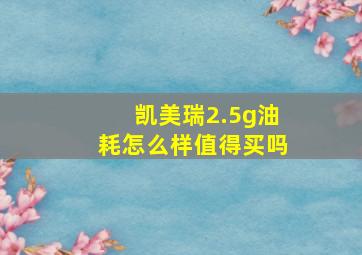 凯美瑞2.5g油耗怎么样值得买吗